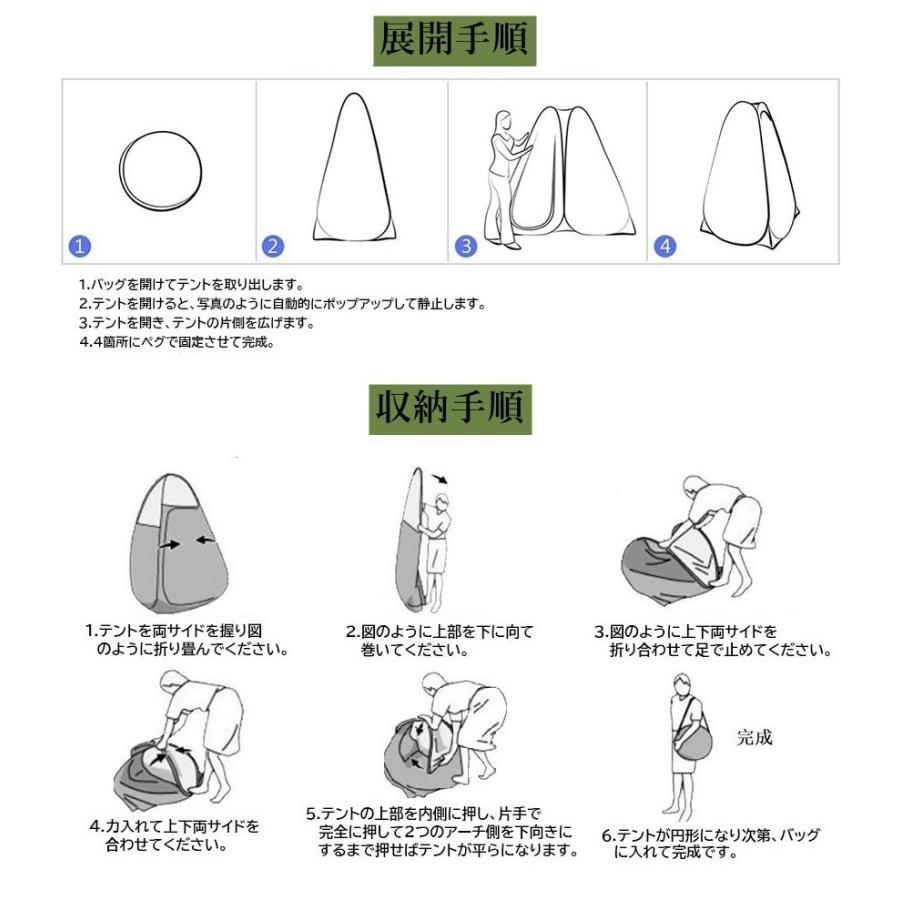 展開手順

1

2

3

4

1.バッグを開けてテントを取り出します。
2.テントを開けると、写真のように自動的にポップアップして静止します。
3.テントを開き、テントの片側を広げます。
4.4箇所にペグで固定させて完成。

収納手順

1.テントを両サイドを握り図のように折り畳んでください。

2.図のように上部を下に向て巻いてください。

3.図のように上下両サイドを折り合わせて足で止めてください。

4.力入れて上下両サイドを合わせてください。

5.テントの上部を内側に押し、片手で完全に押して2つのアーチ側を下向きにするまで押せばテントが平らになります。

完成

6.テントが円形になり次第、バッグに入れて完成です。